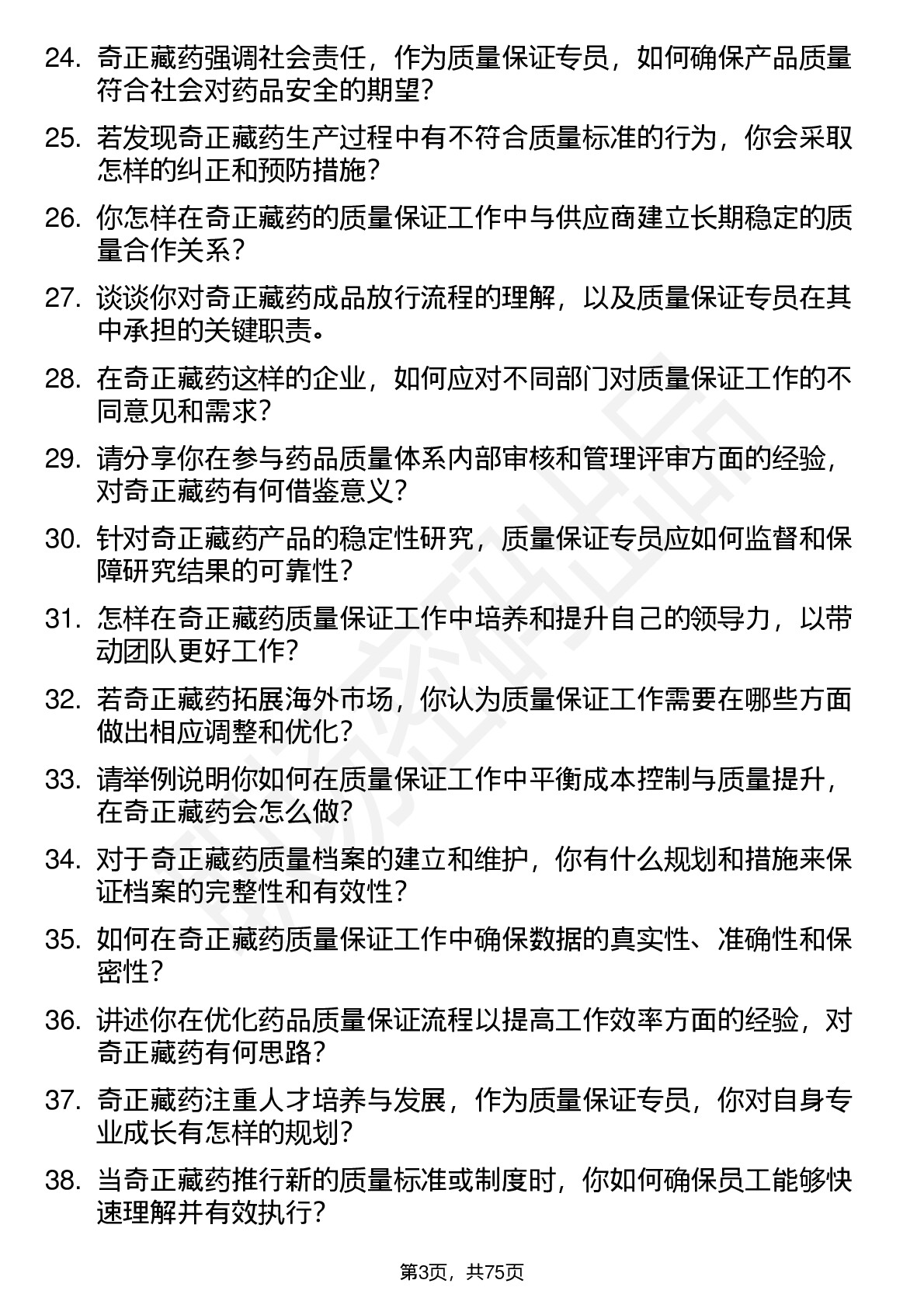 24. 奇正藏药强调社会责任，作为质量保证专员，如何确保产品质量符合社会对药品安全的期望？

25. 若发现奇正藏药生产过程中有不符合质量标准的行为，你会采取怎样的纠正和预防措施？

26. 你怎样在奇正藏药的质量保证工作中与供应商建立长期稳定的质量合作关系？

27. 谈谈你对奇正藏药成品放行流程的理解，以及质量保证专员在其中承担的关键职责。

28. 在奇正藏药这样的企业，如何应对不同部门对质量保证工作的不同意见和需求？

29. 请分享你在参与药品质量体系内部审核和管理评审方面的经验，对奇正藏药有何借鉴意义？

30. 针对奇正藏药产品的稳定性研究，质量保证专员应如何监督和保障研究结果的可靠性？

31. 怎样在奇正藏药质量保证工作中培养和提升自己的领导力，以带动团队更好工作？

32. 若奇正藏药拓展海外市场，你认为质量保证工作需要在哪些方面做出相应调整和优化？

33. 请举例说明你如何在质量保证工作中平衡成本控制与质量提升，在奇正藏药会怎么做？

34. 对于奇正藏药质量档案的建立和维护，你有什么规划和措施来保证档案的完整性和有效性？

35. 如何在奇正藏药质量保证工作中确保数据的真实性、准确性和保密性？

36. 讲述你在优化药品质量保证流程以提高工作效率方面的经验，对奇正藏药有何思路？

37. 奇正藏药注重人才培养与发展，作为质量保证专员，你对自身专业成长有怎样的规划？

38. 当奇正藏药推行新的质量标准或制度时，你如何确保员工能够快速理解并有效执行？

第3页，共75页